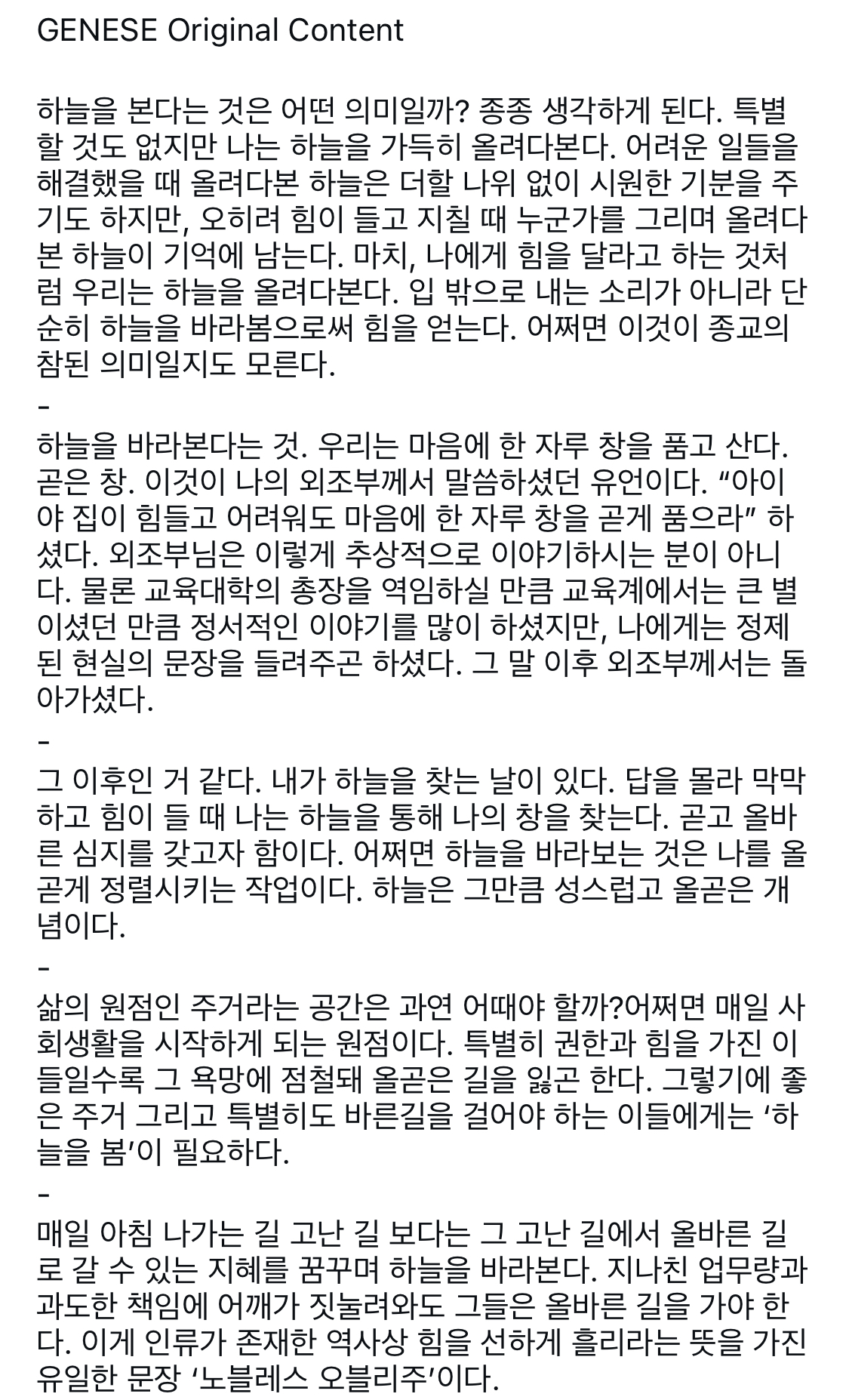 GENESE Original Content

하늘을 본다는 것은 어떤 의미일까? 종종 생각하게 된다. 특별할 것도 없지만 나는 하늘을 가득히 올려다본다. 어려운 일들을 해결했을 때 올려다본 하늘은 더할 나위 없이 시원한 기분을 주기도 하지만, 오히려 힘이 들고 지칠 때 누군가를 그리며 올려다본 하늘이 기억에 남는다. 마치, 나에게 힘을 달라고 하는 것처럼 우리는 하늘을 올려다본다. 입 밖으로 내는 소리가 아니라 단순히 하늘을 바라봄으로써 힘을 얻는다. 어쩌면 이것이 종교의 참된 의미일지도 모른다.
-
하늘을 바라본다는 것. 우리는 마음에 한 자루 창을 품고 산다. 곧은 창. 이것이 나의 외조부께서 말씀하셨던 유언이다. “아이야 집이 힘들고 어려워도 마음에 한 자루 창을 곧게 품으라” 하셨다. 외조부님은 이렇게 추상적으로 이야기하시는 분이 아니다. 물론 교육대학의 총장을 역임하실 만큼 교육계에서는 큰 별이셨던 만큼 정서적인 이야기를 많이 하셨지만, 나에게는 정제된 현실의 문장을 들려주곤 하셨다. 그 말 이후 외조부께서는 돌아가셨다.
-
그 이후인 거 같다. 내가 하늘을 찾는 날이 있다. 답을 몰라 막막하고 힘이 들 때 나는 하늘을 통해 나의 창을 찾는다. 곧고 올바른 심지를 갖고자 함이다. 어쩌면 하늘을 바라보는 것은 나를 올곧게 정렬시키는 작업이다. 하늘은 그만큼 성스럽고 올곧은 개념이다.
-
삶의 원점인 주거라는 공간은 과연 어때야 할까?어쩌면 매일 사회생활을 시작하게 되는 원점이다. 특별히 권한과 힘을 가진 이들일수록 그 욕망에 점철돼 올곧은 길을 잃곤 한다. 그렇기에 좋은 주거 그리고 특별히도 바른길을 걸어야 하는 이들에게는 ‘하늘을 봄’이 필요하다.
-
매일 아침 나가는 길 고난 길 보다는 그 고난 길에서 올바른 길로 갈 수 있는 지혜를 꿈꾸며 하늘을 바라본다. 지나친 업무량과 과도한 책임에 어깨가 짓눌려와도 그들은 올바른 길을 가야 한다. 이게 인류가 존재한 역사상 힘을 선하게 흘리라는 뜻을 가진 유일한 문장 ‘노블레스 오블리주’이다.